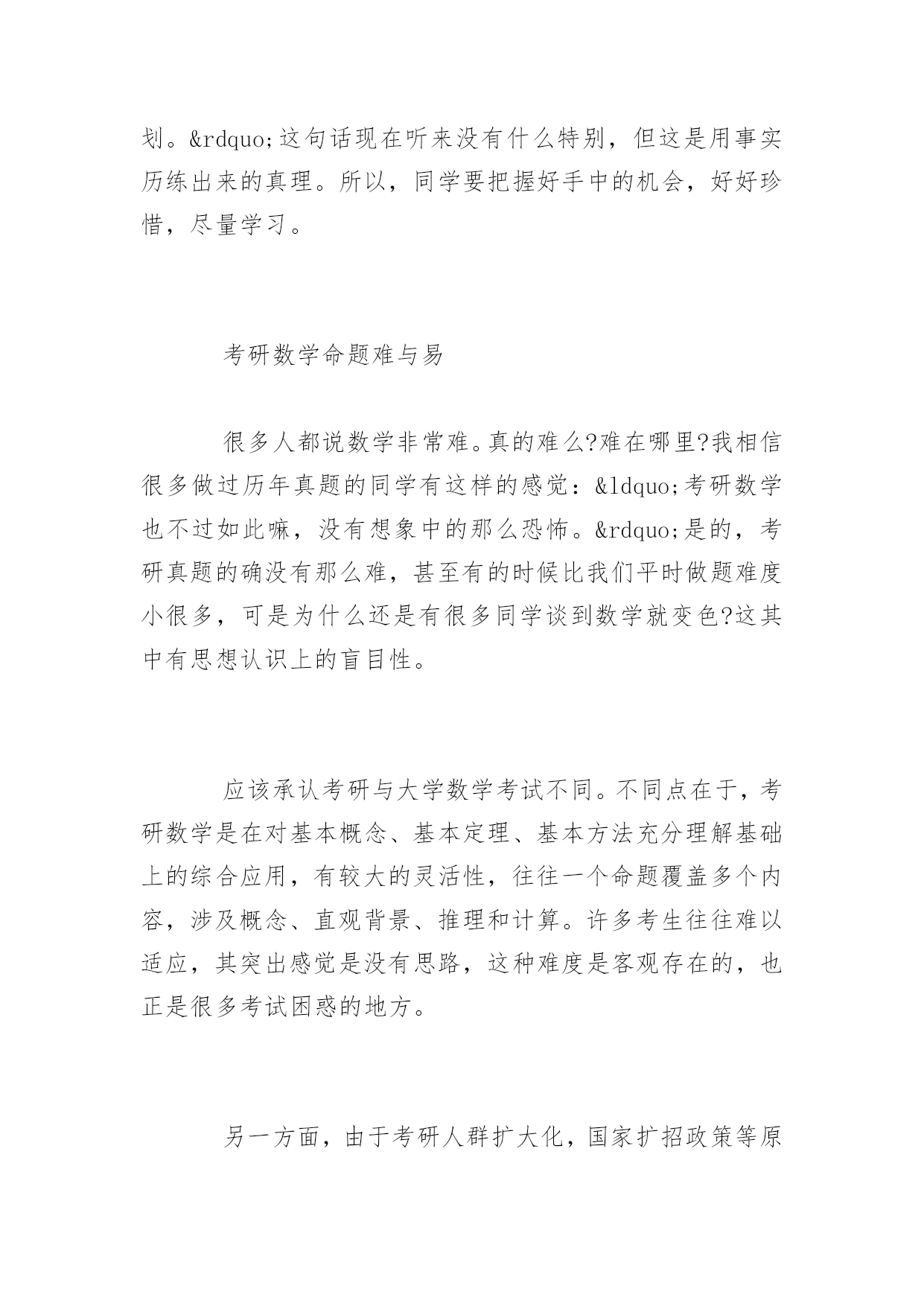 划。&rdquo;这句话现在听来没有什么特别，但这是用事实历练出来的真理。所以，同学要把握好手中的机会，好好珍惜，尽量学习。

考研数学命题难与易

很多人都说数学非常难。真的难么?难在哪里?我相信很多做过历年真题的同学有这样的感觉：&ldquo;考研数学也不过如此嘛，没有想象中的那么恐怖。&rdquo;是的，考研真题的确没有那么难，甚至有的时候比我们平时做题难度小很多，可是为什么还是有很多同学谈到数学就变色?这其中有思想认识上的盲目性。

应该承认考研与大学数学考试不同。不同点在于，考研数学是在对基本概念、基本定理、基本方法充分理解基础上的综合应用，有较大的灵活性，往往一个命题覆盖多个内容，涉及概念、直观背景、推理和计算。许多考生往往难以适应，其突出感觉是没有思路，这种难度是客观存在的，也正是很多考试困惑的地方。

另一方面，由于考研人群扩大化，国家扩招政策等原